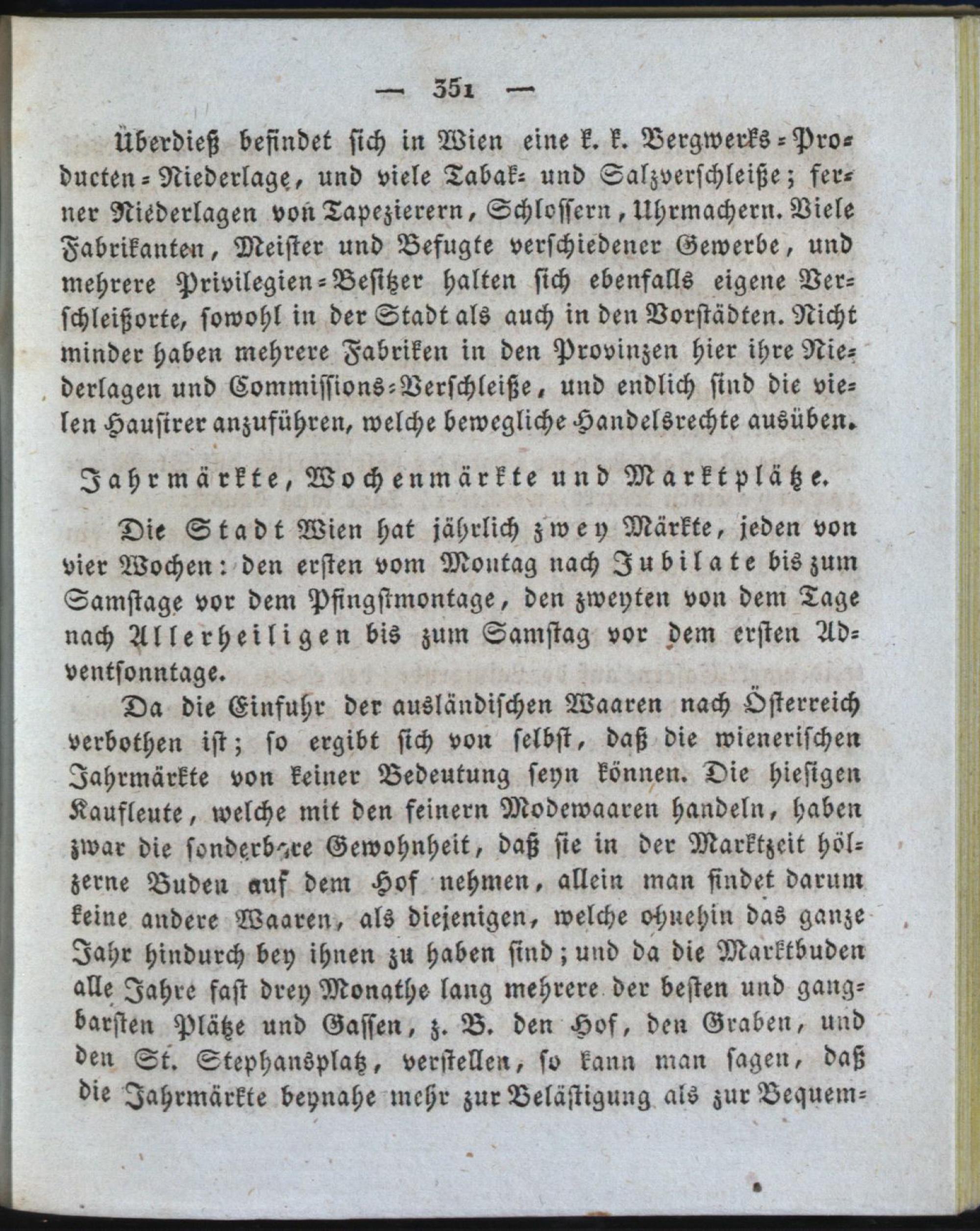 — 351 —

Überdieß befindet sich in Wien eine k. k. Bergwerks-Producten-Niederlage, und viele Tabak- und Salzverschleiße; ferner Niederlagen von Tapezierern, Schlossern, Uhrmachern. Viele Fabrikanten, Meister und Befugte verschiedener Gewerbe, und mehrere Privilegien-Besitzer halten sich ebenfalls eigene Verschleißorte, sowohl in der Stadt als auch in den Vorstädten. Nicht minder haben mehrere Fabriken in den Provinzen hier ihre Niederlagen und Commissions-Verschleiße, und endlich sind die vielen Hausirer anzuführen, welche bewegliche Handelsrechte ausüben.

Jahrmärkte, Wochenmärkte und Marktplätze.

Die Stadt Wien hat jährlich zwey Märkte, jeden von vier Wochen: den ersten vom Montag nach Jubilate bis zum Samstage vor dem Pfingstmontage, den zweyten von dem Tage nach Allerheiligen bis zum Samstag vor dem ersten Adventsonntage.

Da die Einfuhr der ausländischen Waaren nach Österreich verbothen ist; so ergibt sich von selbst, daß die wienerischen Jahrmärkte von keiner Bedeutung seyn können. Die hiesigen Kaufleute, welche mit den feinern Modewaaren handeln, haben zwar die sonderbare Gewohnheit, daß sie in der Marktzeit hölzerne Buden auf dem Hof nehmen, allein man findet darum keine andere Waaren, als diejenigen, welche ohnehin das ganze Jahr hindurch bey ihnen zu haben sind; und da die Marktbuden alle Jahre fast drey Monathe lang mehrere der besten und gangbarsten Plätze und Gassen, z. B. den Hof, den Graben, und den St. Stephansplatz, verstellen, so kann man sagen, daß die Jahrmärkte beynahe mehr zur Belästigung als zur Bequem-